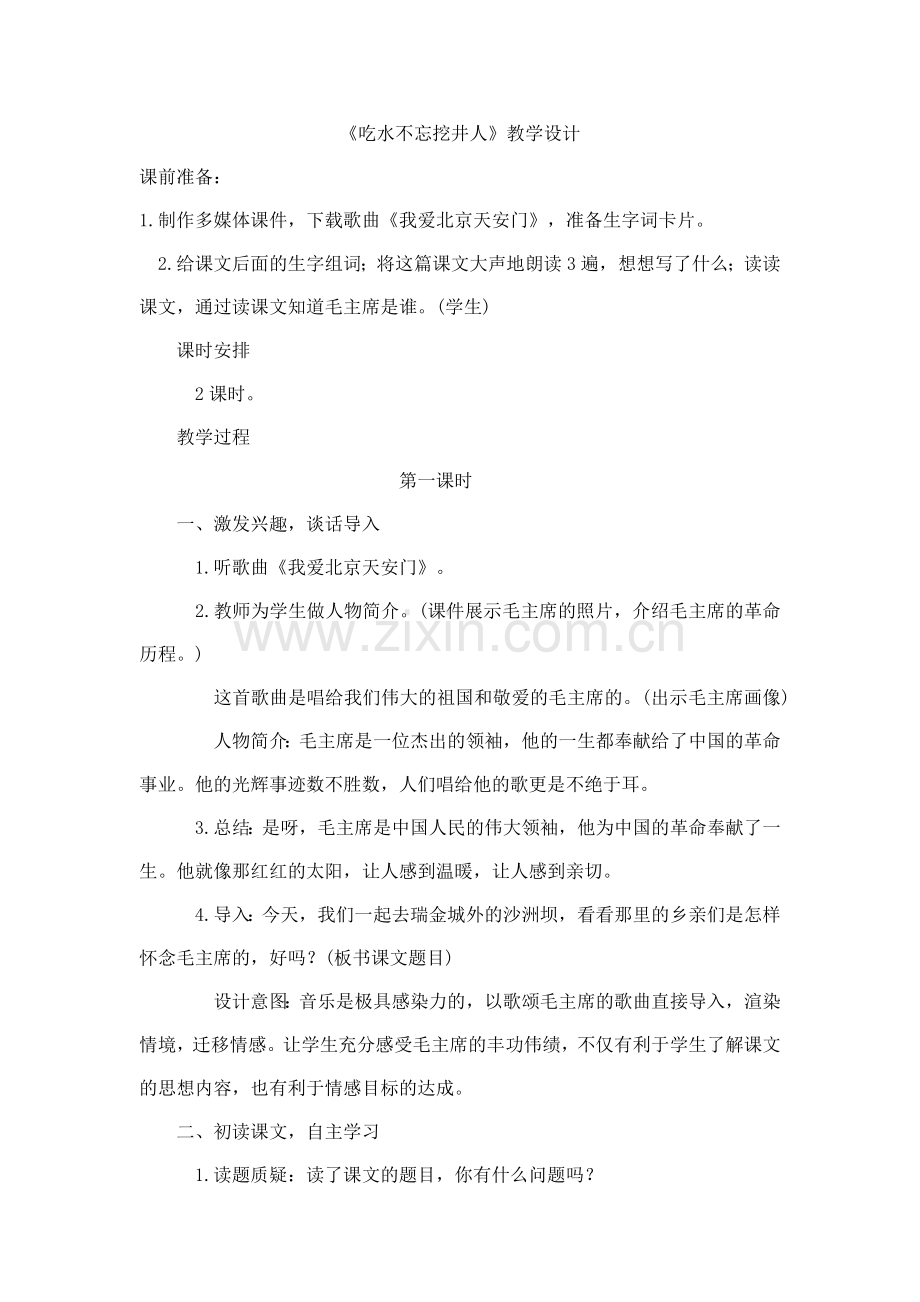 《吃水不忘挖井人》教学设计

课前准备：

1.制作多媒体课件，下载歌曲《我爱北京天安门》，准备生字词卡片。

2.给课文后面的生字组词；将这篇课文大声地朗读3遍，想想写了什么；读读课文，通过读课文知道毛主席是谁。(学生)

课时安排

2课时。

教学过程

第一课时

一、激发兴趣，谈话导入

1.听歌曲《我爱北京天安门》。

2.教师为学生做人物简介。(课件展示毛主席的照片，介绍毛主席的革命历程。)

这首歌曲是唱给我们伟大的祖国和敬爱的毛主席的。(出示毛主席画像)

人物简介：毛主席是一位杰出的领袖，他的一生都奉献给了中国的革命事业。他的光辉事迹数不胜数，人们唱给他的歌更是不绝于耳。

3.总结：是呀，毛主席是中国人民的伟大领袖，他为中国的革命奉献了一生。他就像那红红的太阳，让人感到温暖，让人感到亲切。

4.导入：今天，我们一起去瑞金城外的沙洲坝，看看那里的乡亲们是怎样怀念毛主席的，好吗？(板书课文题目)

设计意图：音乐是极具感染力的，以歌颂毛主席的歌曲直接导入，渲染情境，迁移情感。让学生充分感受毛主席的丰功伟绩，不仅有利于学生了解课文的思想内容，也有利于情感目标的达成。

二、初读课文，自主学习

1.读题质疑：读了课文的题目，你有什么问题吗？

www.zixin.com.cn